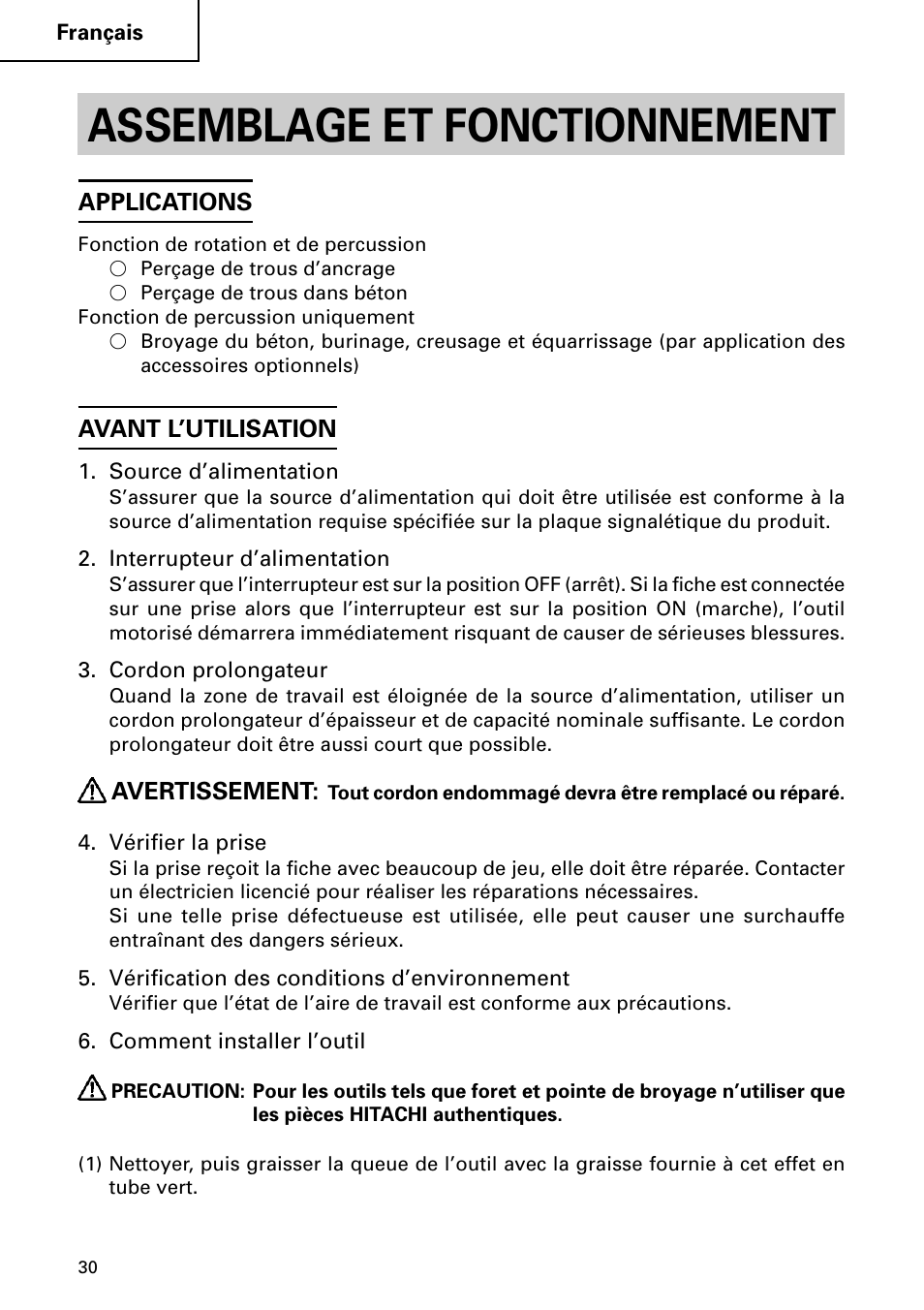 Français

ASSEMBLAGE ET FONCTIONNEMENT

APPLICATIONS

Fonction de rotation et de percussion
○ Perçage de trous d'ancrage
○ Perçage de trous dans béton
Fonction de percussion uniquement
○ Broyage du béton, burinage, creusage et équarrissage (par application des accessoires optionnels)

AVANT L'UTILISATION

1. Source d'alimentation
S'assurer que la source d'alimentation qui doit être utilisée est conforme à la source d'alimentation requise spécifiée sur la plaque signalétique du produit.

2. Interrupteur d'alimentation
S'assurer que l'interrupteur est sur la position OFF (arrêt). Si la fiche est connectée sur une prise alors que l'interrupteur est sur la position ON (marche), l'outil motorisé démarrera immédiatement risquant de causer de sérieuses blessures.

3. Cordon prolongateur
Quand la zone de travail est éloignée de la source d'alimentation, utiliser un cordon prolongateur d'épaisseur et de capacité nominale suffisante. Le cordon prolongateur doit être aussi court que possible.

AVERTISSEMENT: Tout cordon endommagé devra être remplacé ou réparé.

4. Vérifier la prise
Si la prise reçoit la fiche avec beaucoup de jeu, elle doit être réparée. Contacter un électricien licencié pour réaliser les réparations nécessaires.
Si une telle prise défectueuse est utilisée, elle peut causer une surchauffe entraînant des dangers sérieux.

5. Vérification des conditions d'environnement
Vérifier que l'état de l'aire de travail est conforme aux précautions.

6. Comment installer l'outil

PRECAUTION: Pour les outils tels que foret et pointe de broyage n'utiliser que les pièces HITACHI authentiques.

(1) Nettoyer, puis graisser la queue de l'outil avec la graisse fournie à cet effet en tube vert.

30